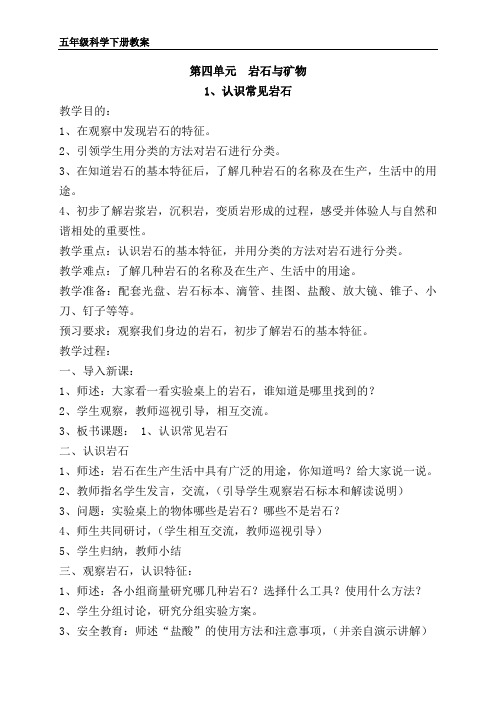 五年级科学下册教案

第四单元　岩石与矿物

1、认识常见岩石

教学目的：

1、在观察中发现岩石的特征。

2、引领学生用分类的方法对岩石进行分类。

3、在知道岩石的基本特征后，了解几种岩石的名称及在生产，生活中的用途。

4、初步了解岩浆岩，沉积岩，变质岩形成的过程，感受并体验人与自然和谐相处的重要性。

教学重点：认识岩石的基本特征，并用分类的方法对岩石进行分类。

教学难点：了解几种岩石的名称及在生产、生活中的用途。

教学准备：配套光盘、岩石标本、滴管、挂图、盐酸、放大镜、锥子、小刀、钉子等等。

预习要求：观察我们身边的岩石，初步了解岩石的基本特征。

教学过程：

一、导入新课：

1、师述：大家看一看实验桌上的岩石，谁知道是哪里找到的？

2、学生观察，教师巡视引导，相互交流。

3、板书课题：　1、认识常见岩石

二、认识岩石

1、师述：岩石在生产生活中具有广泛的用途，你知道吗？给大家说一说。

2、教师指名学生发言，交流，（引导学生观察岩石标本和解读说明）

3、问题：实验桌上的物体哪些是岩石？哪些不是岩石？

4、师生共同研讨，（学生相互交流，教师巡视引导）

5、学生归纳，教师小结

三、观察岩石，认识特征：

1、师述：各小组商量研究哪几种岩石？选择什么工具？使用什么方法？

2、学生分组讨论，研究分组实验方案。

3、安全教育：师述“盐酸”的使用方法和注意事项，（并亲自演示讲解）